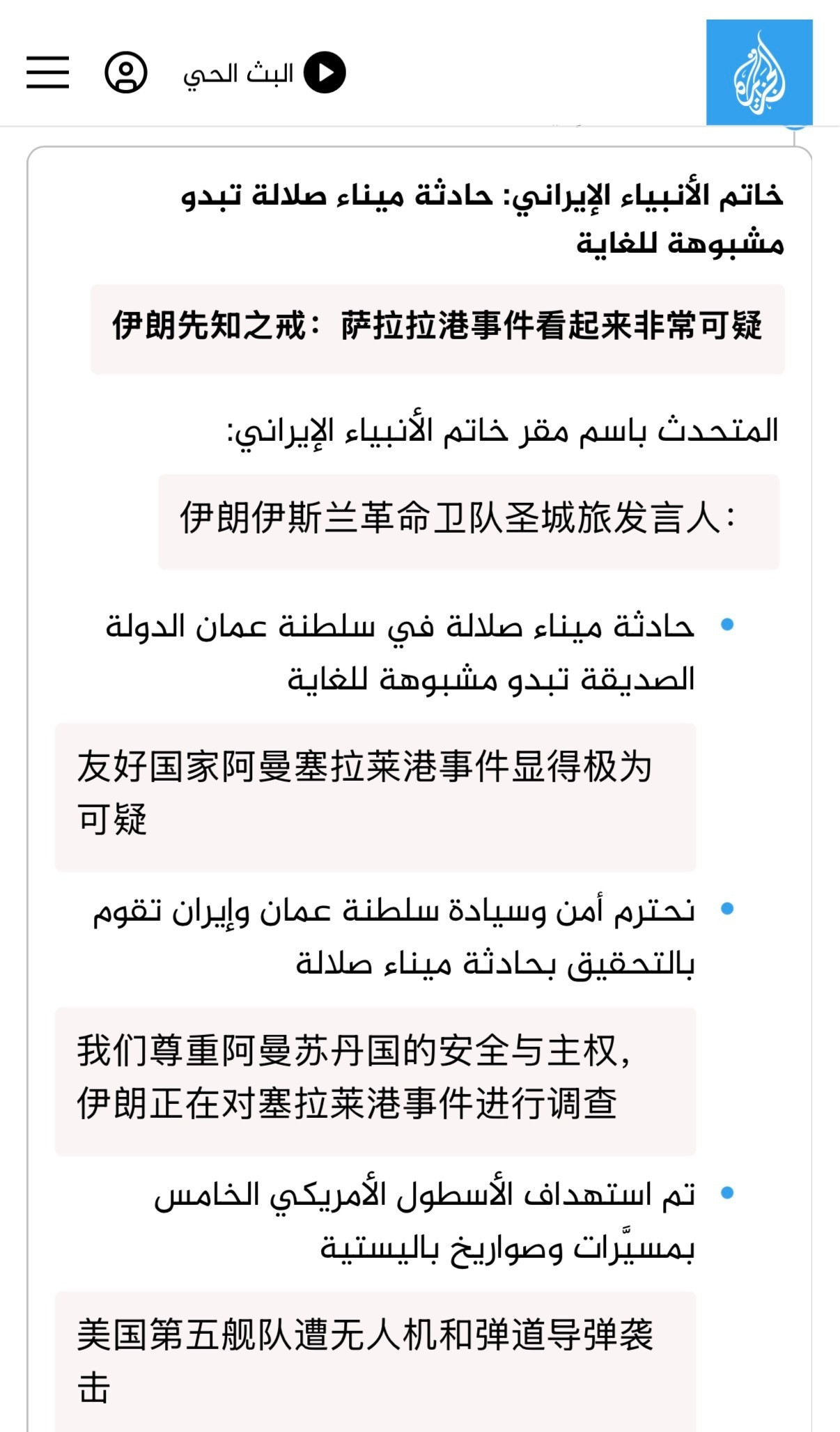 البث الحي

خاتم الأنبياء الإيراني: حادثة ميناء صلالة تبدو مشبوهة للغاية

伊朗先知之戒：萨拉拉港事件看起来非常可疑

المتحدث باسم مقر خاتم الأنبياء الإيراني:

伊朗伊斯兰革命卫队圣城旅发言人：

• حادثة ميناء صلالة في سلطنة عمان الدولة الصديقة تبدو مشبوهة للغاية

友好国家阿曼塞拉莱港事件显得极为可疑

• نحترم أمن وسيادة سلطنة عمان وإيران تقوم بالتحقيق بحادثة ميناء صلالة

我们尊重阿曼苏丹国的安全与主权，伊朗正在对塞拉莱港事件进行调查

• تم استهداف الأسطول الأمريكي الخامس بمسيَّرات وصواريخ باليستية

美国第五舰队遭无人机和弹道导弹袭击